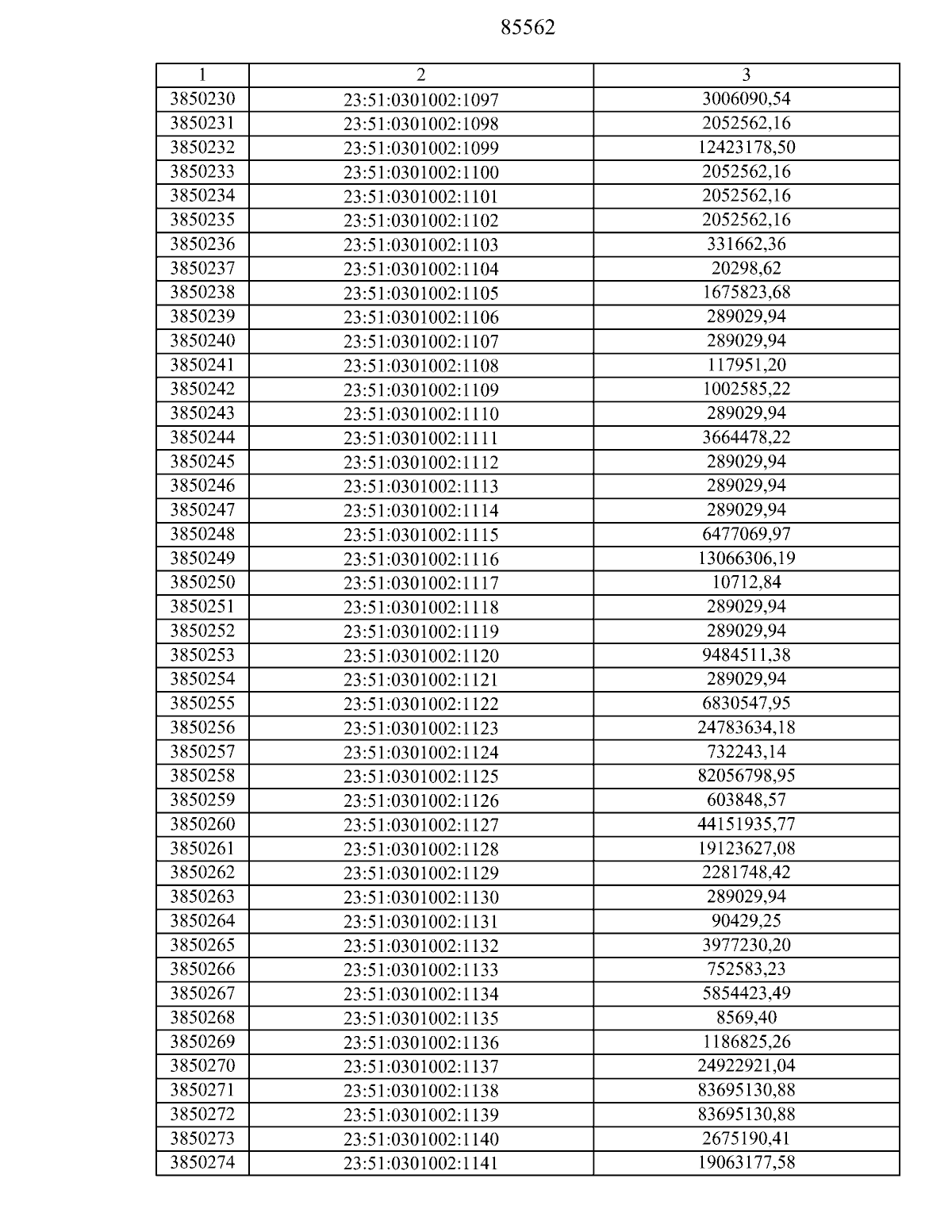 85562

| 1 | 2 | 3 |
|---|---|---|
| 3850230 | 23:51:0301002:1097 | 3006090,54 |
| 3850231 | 23:51:0301002:1098 | 2052562,16 |
| 3850232 | 23:51:0301002:1099 | 12423178,50 |
| 3850233 | 23:51:0301002:1100 | 2052562,16 |
| 3850234 | 23:51:0301002:1101 | 2052562,16 |
| 3850235 | 23:51:0301002:1102 | 2052562,16 |
| 3850236 | 23:51:0301002:1103 | 331662,36 |
| 3850237 | 23:51:0301002:1104 | 20298,62 |
| 3850238 | 23:51:0301002:1105 | 1675823,68 |
| 3850239 | 23:51:0301002:1106 | 289029,94 |
| 3850240 | 23:51:0301002:1107 | 289029,94 |
| 3850241 | 23:51:0301002:1108 | 117951,20 |
| 3850242 | 23:51:0301002:1109 | 1002585,22 |
| 3850243 | 23:51:0301002:1110 | 289029,94 |
| 3850244 | 23:51:0301002:1111 | 3664478,22 |
| 3850245 | 23:51:0301002:1112 | 289029,94 |
| 3850246 | 23:51:0301002:1113 | 289029,94 |
| 3850247 | 23:51:0301002:1114 | 289029,94 |
| 3850248 | 23:51:0301002:1115 | 6477069,97 |
| 3850249 | 23:51:0301002:1116 | 13066306,19 |
| 3850250 | 23:51:0301002:1117 | 10712,84 |
| 3850251 | 23:51:0301002:1118 | 289029,94 |
| 3850252 | 23:51:0301002:1119 | 289029,94 |
| 3850253 | 23:51:0301002:1120 | 9484511,38 |
| 3850254 | 23:51:0301002:1121 | 289029,94 |
| 3850255 | 23:51:0301002:1122 | 6830547,95 |
| 3850256 | 23:51:0301002:1123 | 24783634,18 |
| 3850257 | 23:51:0301002:1124 | 732243,14 |
| 3850258 | 23:51:0301002:1125 | 82056798,95 |
| 3850259 | 23:51:0301002:1126 | 603848,57 |
| 3850260 | 23:51:0301002:1127 | 44151935,77 |
| 3850261 | 23:51:0301002:1128 | 19123627,08 |
| 3850262 | 23:51:0301002:1129 | 2281748,42 |
| 3850263 | 23:51:0301002:1130 | 289029,94 |
| 3850264 | 23:51:0301002:1131 | 90429,25 |
| 3850265 | 23:51:0301002:1132 | 3977230,20 |
| 3850266 | 23:51:0301002:1133 | 752583,23 |
| 3850267 | 23:51:0301002:1134 | 5854423,49 |
| 3850268 | 23:51:0301002:1135 | 8569,40 |
| 3850269 | 23:51:0301002:1136 | 1186825,26 |
| 3850270 | 23:51:0301002:1137 | 24922921,04 |
| 3850271 | 23:51:0301002:1138 | 83695130,88 |
| 3850272 | 23:51:0301002:1139 | 83695130,88 |
| 3850273 | 23:51:0301002:1140 | 2675190,41 |
| 3850274 | 23:51:0301002:1141 | 19063177,58 |